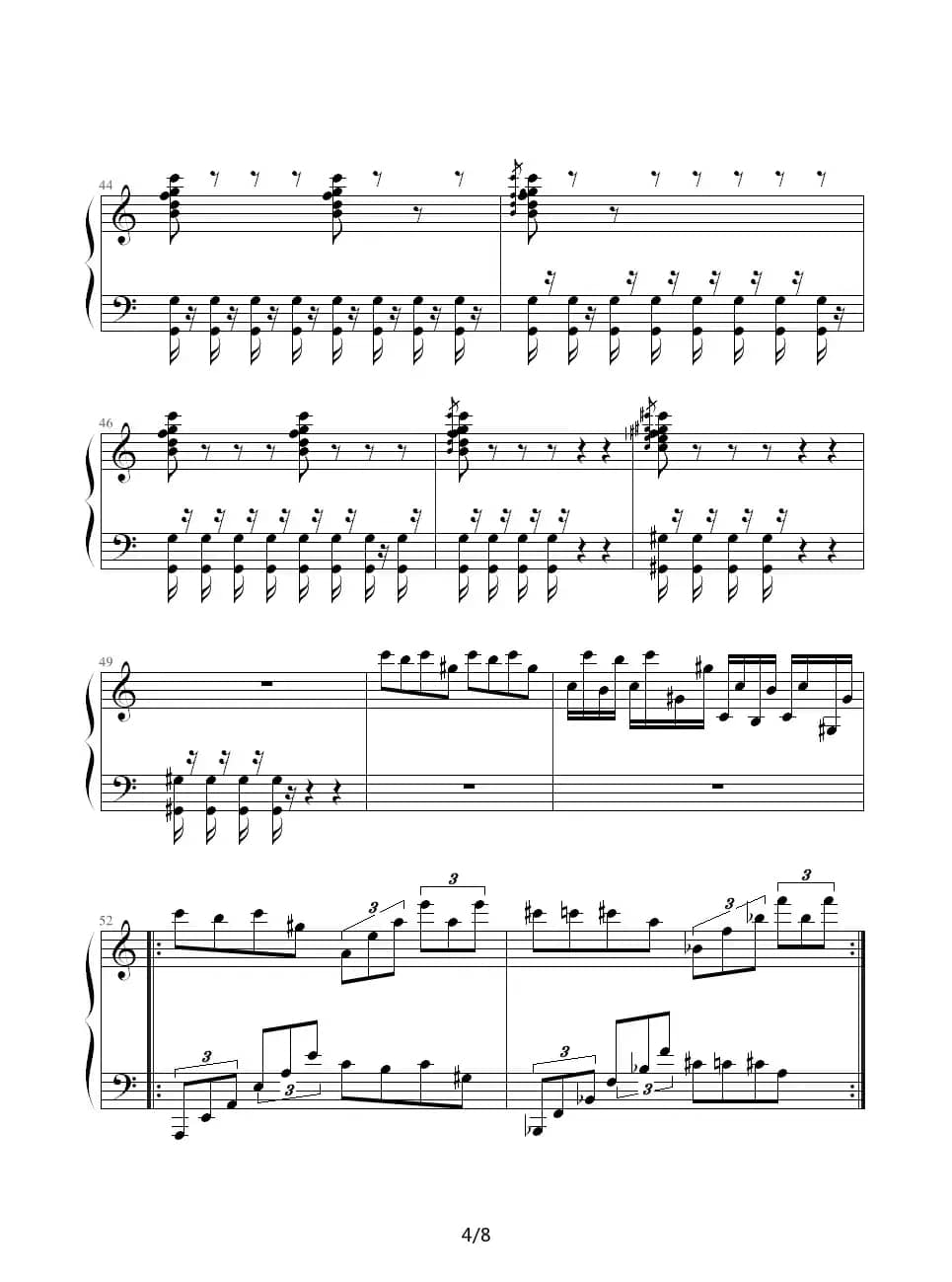 44

46

49

52

3

3

3

3

3

3

3

3

4/8